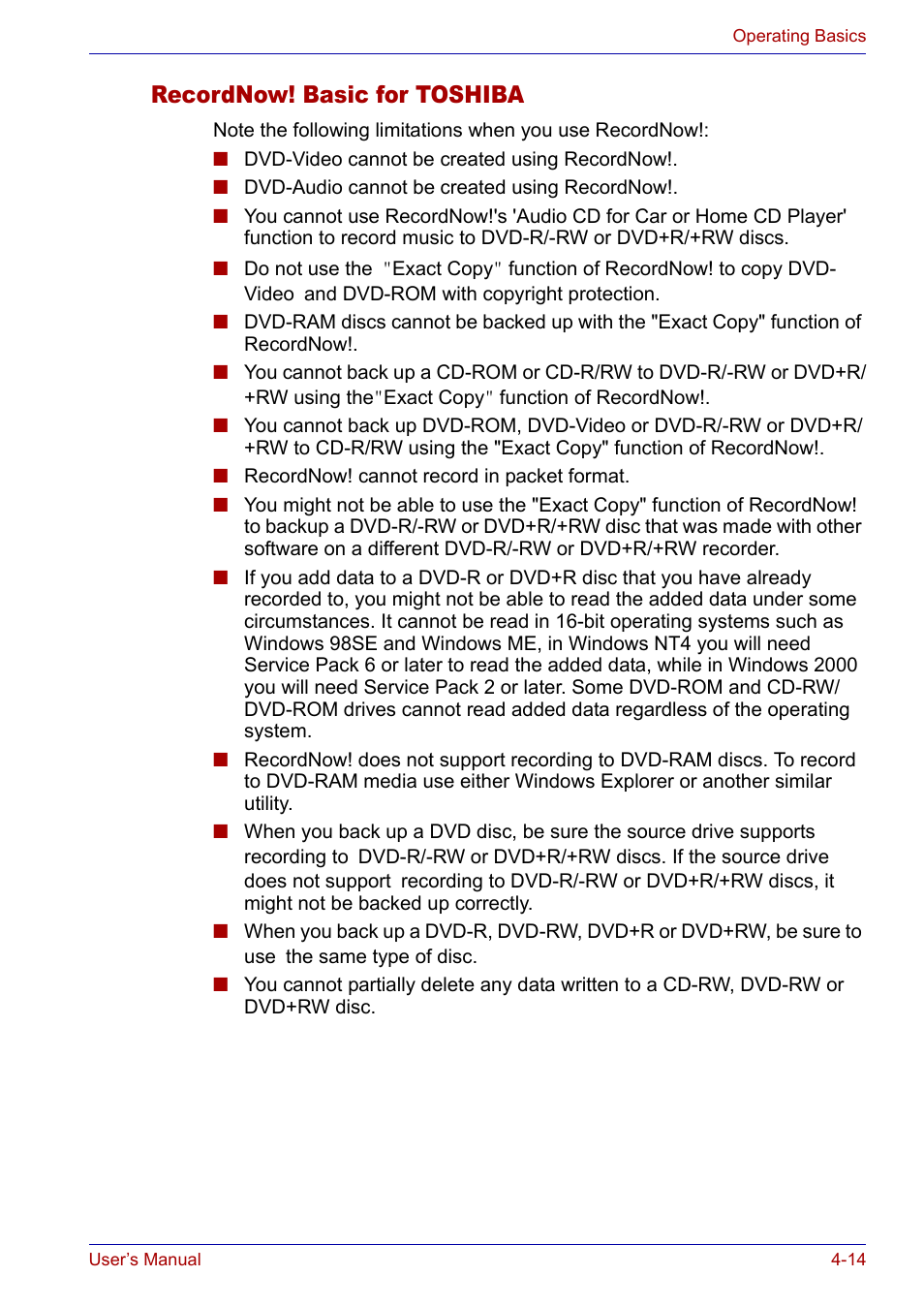 Operating Basics

RecordNow! Basic for TOSHIBA

Note the following limitations when you use RecordNow!:

■ DVD-Video cannot be created using RecordNow!.

■ DVD-Audio cannot be created using RecordNow!.

■ You cannot use RecordNow!'s 'Audio CD for Car or Home CD Player' function to record music to DVD-R/-RW or DVD+R/+RW discs.

■ Do not use the "Exact Copy" function of RecordNow! to copy DVD-Video and DVD-ROM with copyright protection.

■ DVD-RAM discs cannot be backed up with the "Exact Copy" function of RecordNow!.

■ You cannot back up a CD-ROM or CD-R/RW to DVD-R/-RW or DVD+R/+RW using the"Exact Copy" function of RecordNow!.

■ You cannot back up DVD-ROM, DVD-Video or DVD-R/-RW or DVD+R/+RW to CD-R/RW using the "Exact Copy" function of RecordNow!.

■ RecordNow! cannot record in packet format.

■ You might not be able to use the "Exact Copy" function of RecordNow! to backup a DVD-R/-RW or DVD+R/+RW disc that was made with other software on a different DVD-R/-RW or DVD+R/+RW recorder.

■ If you add data to a DVD-R or DVD+R disc that you have already recorded to, you might not be able to read the added data under some circumstances. It cannot be read in 16-bit operating systems such as Windows 98SE and Windows ME, in Windows NT4 you will need Service Pack 6 or later to read the added data, while in Windows 2000 you will need Service Pack 2 or later. Some DVD-ROM and CD-RW/DVD-ROM drives cannot read added data regardless of the operating system.

■ RecordNow! does not support recording to DVD-RAM discs. To record to DVD-RAM media use either Windows Explorer or another similar utility.

■ When you back up a DVD disc, be sure the source drive supports recording to DVD-R/-RW or DVD+R/+RW discs. If the source drive does not support recording to DVD-R/-RW or DVD+R/+RW discs, it might not be backed up correctly.

■ When you back up a DVD-R, DVD-RW, DVD+R or DVD+RW, be sure to use the same type of disc.

■ You cannot partially delete any data written to a CD-RW, DVD-RW or DVD+RW disc.

User's Manual 4-14